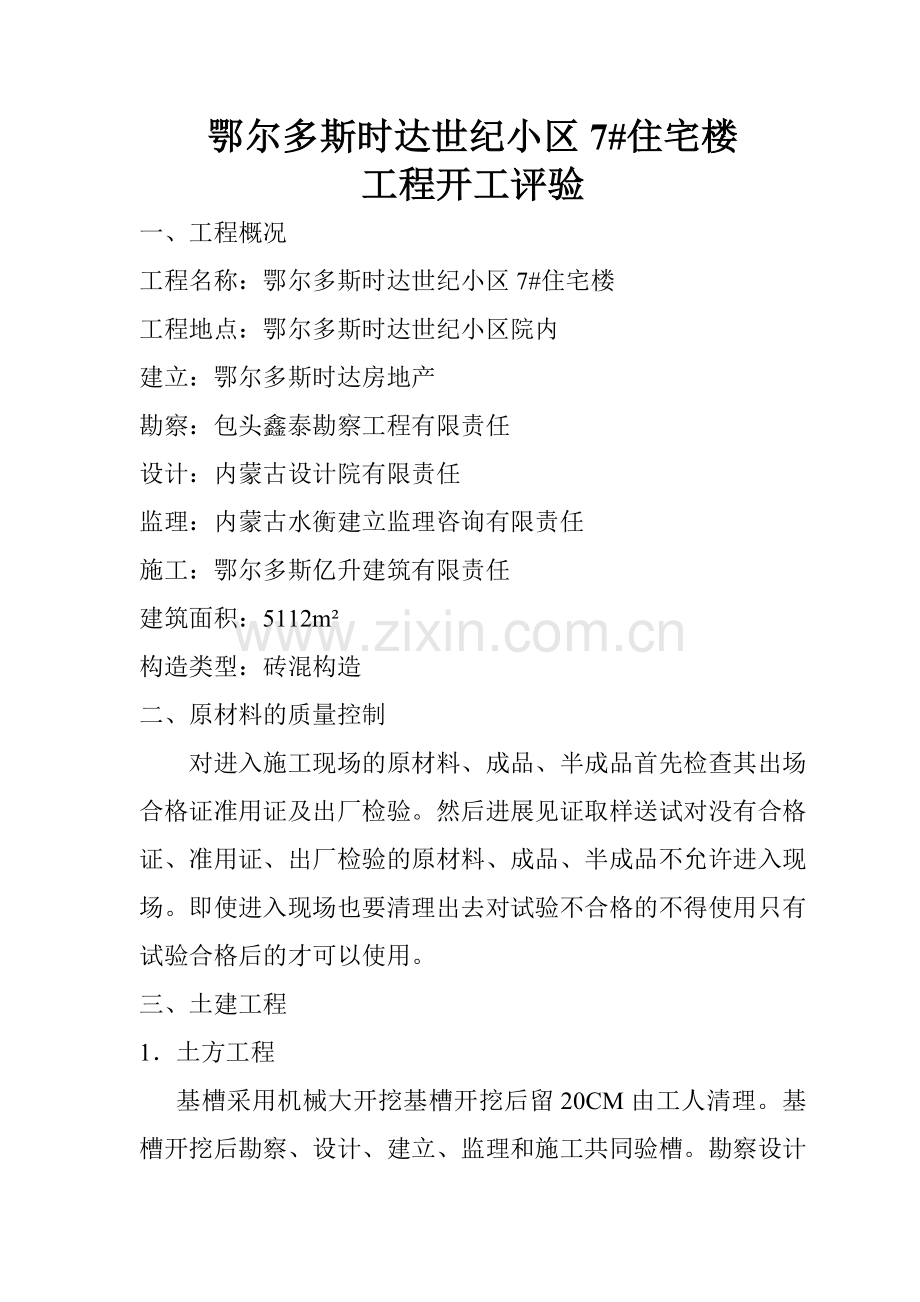 鄂尔多斯时达世纪小区 7#住宅楼
工程开工评验

一、工程概况

工程名称：鄂尔多斯时达世纪小区 7#住宅楼

工程地点：鄂尔多斯时达世纪小区院内

建立：鄂尔多斯时达房地产

勘察：包头鑫泰勘察工程有限责任

设计：内蒙古设计院有限责任

监理：内蒙古水衡建立监理咨询有限责任

施工：鄂尔多斯亿升建筑有限责任

建筑面积：5112m²

www.zixin.com.cn

构造类型：砖混构造

二、原材料的质量控制

对进入施工现场的原材料、成品、半成品首先检查其出场合格证准用证及出厂检验。然后进展见证取样送试对没有合格证、准用证、出厂检验的原材料、成品、半成品不允许进入现场。即使进入现场也要清理出去对试验不合格的不得使用只有试验合格后的才可以使用。

三、土建工程

1．土方工程

基槽采用机械大开挖基槽开挖后留 20CM 由工人清理。基槽开挖后勘察、设计、建立、监理和施工共同验槽。勘察设计